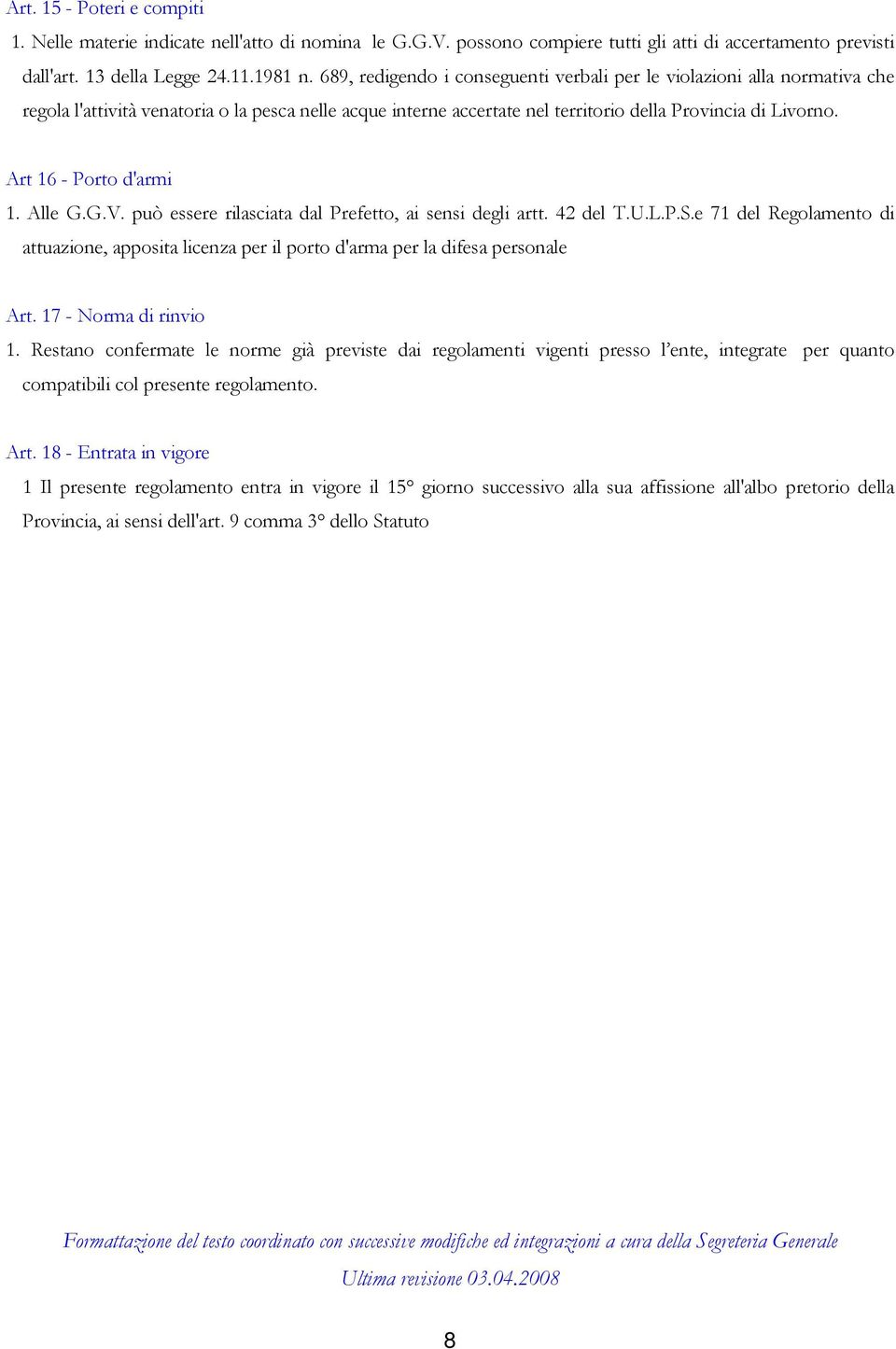 Art. 15 - Poteri e compiti

1. Nelle materie indicate nell'atto di nomina le G.G.V. possono compiere tutti gli atti di accertamento previsti dall'art. 13 della Legge 24.11.1981 n. 689, redigendo i conseguenti verbali per le violazioni alla normativa che regola l'attività venatoria o la pesca nelle acque interne accertate nel territorio della Provincia di Livorno.

Art 16 - Porto d'armi

1. Alle G.G.V. può essere rilasciata dal Prefetto, ai sensi degli artt. 42 del T.U.L.P.S.e 71 del Regolamento di attuazione, apposita licenza per il porto d'arma per la difesa personale

Art. 17 - Norma di rinvio

1. Restano confermate le norme già previste dai regolamenti vigenti presso l'ente, integrate per quanto compatibili col presente regolamento.

Art. 18 - Entrata in vigore

1 Il presente regolamento entra in vigore il 15° giorno successivo alla sua affissione all'albo pretorio della Provincia, ai sensi dell'art. 9 comma 3° dello Statuto

Formattazione del testo coordinato con successive modifiche ed integrazioni a cura della Segreteria Generale

Ultima revisione 03.04.2008

8